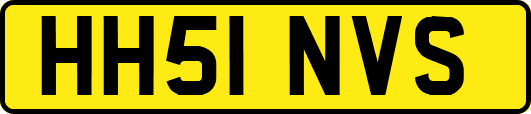 HH51 NVS